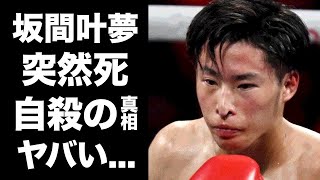 坂間叶夢
突然死
自殺の真相
ヤバい...